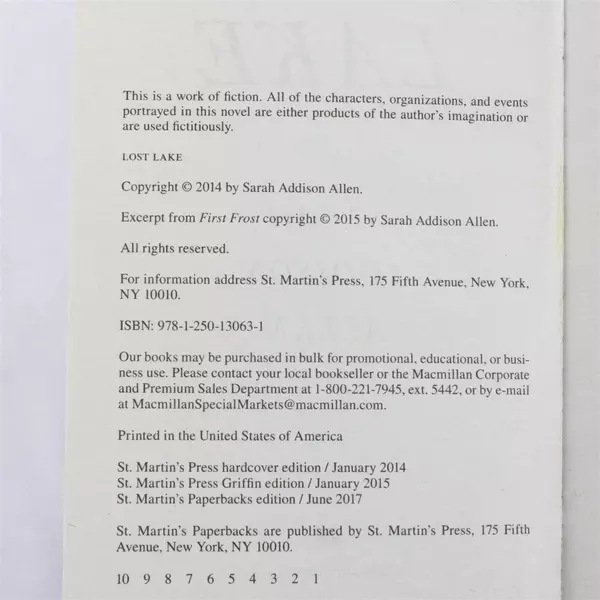 This is a work of fiction. All of the characters, organizations, and events portrayed in this novel are either products of the author's imagination or are used fictitiously.

LOST LAKE

Copyright © 2014 by Sarah Addison Allen.

Excerpt from First Frost copyright © 2015 by Sarah Addison Allen.

All rights reserved.

For information address St. Martin's Press, 175 Fifth Avenue, New York, NY 10010.

ISBN: 978-1-250-13063-1

Our books may be purchased in bulk for promotional, educational, or business use. Please contact your local bookseller or the Macmillan Corporate and Premium Sales Department at 1-800-221-7945, ext. 5442, or by e-mail at MacmillanSpecialMarkets@macmillan.com.

Printed in the United States of America

St. Martin's Press hardcover edition / January 2014
St. Martin's Press Griffin edition / January 2015
St. Martin's Paperbacks edition / June 2017

St. Martin's Paperbacks are published by St. Martin's Press, 175 Fifth Avenue, New York, NY 10010.

10 9 8 7 6 5 4 3 2 1